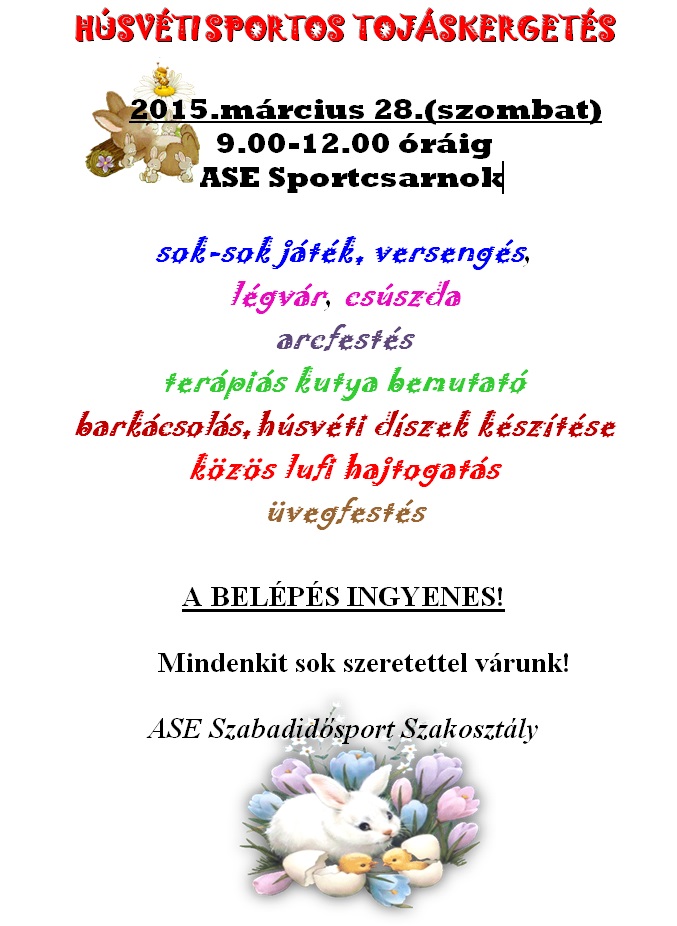 HÚSVÉTI SPORTOS TOJÁSKERGETÉS

2015.március 28.(szombat)
9.00-12.00 óráig
ASE Sportcsarnok

sok-sok játék, versengés,
légvár, csúszda
arcfestés
terápiás kutya bemutató
barkácsolás, húsvéti díszek készítése
közös lufi hajtogatás
üvegfestés

A BELÉPÉS INGYENES!

Mindenkit sok szeretettel várunk!

ASE Szabadidősport Szakosztály